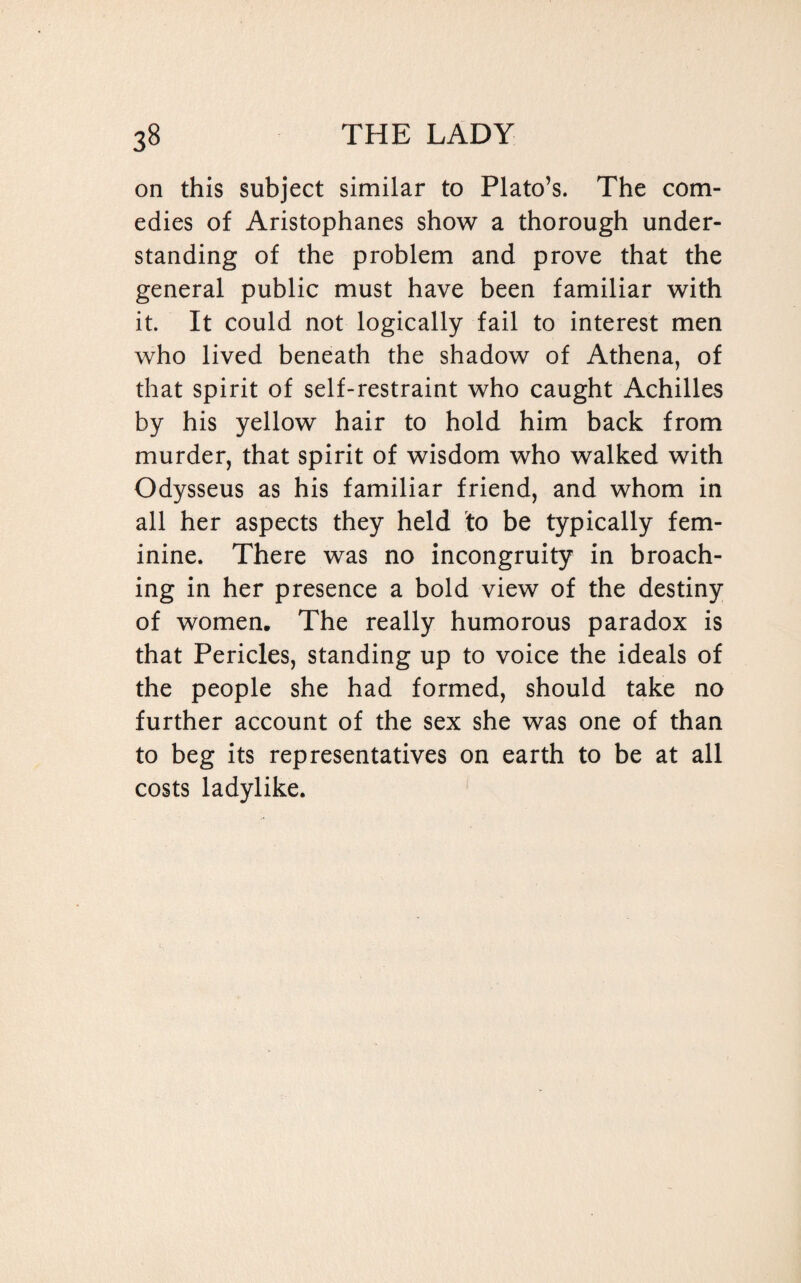 38 THE LADY

on this subject similar to Plato's. The comedies of Aristophanes show a thorough understanding of the problem and prove that the general public must have been familiar with it. It could not logically fail to interest men who lived beneath the shadow of Athena, of that spirit of self-restraint who caught Achilles by his yellow hair to hold him back from murder, that spirit of wisdom who walked with Odysseus as his familiar friend, and whom in all her aspects they held to be typically feminine. There was no incongruity in broaching in her presence a bold view of the destiny of women. The really humorous paradox is that Pericles, standing up to voice the ideals of the people she had formed, should take no further account of the sex she was one of than to beg its representatives on earth to be at all costs ladylike.